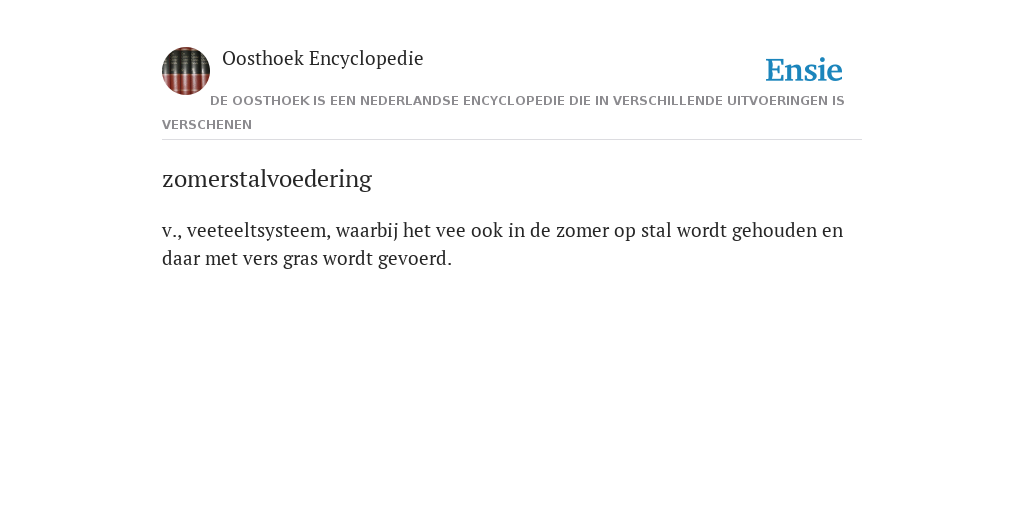 Oosthoek Encyclopedie

Ensie

DE OOSTHOEK IS EEN NEDERLANDSE ENCYCLOPEDIE DIE IN VERSCHILLENDE UITVOERINGEN IS VERSCHENEN

zomerstalvoedering

v., veeteeltsysteem, waarbij het vee ook in de zomer op stal wordt gehouden en daar met vers gras wordt gevoerd.